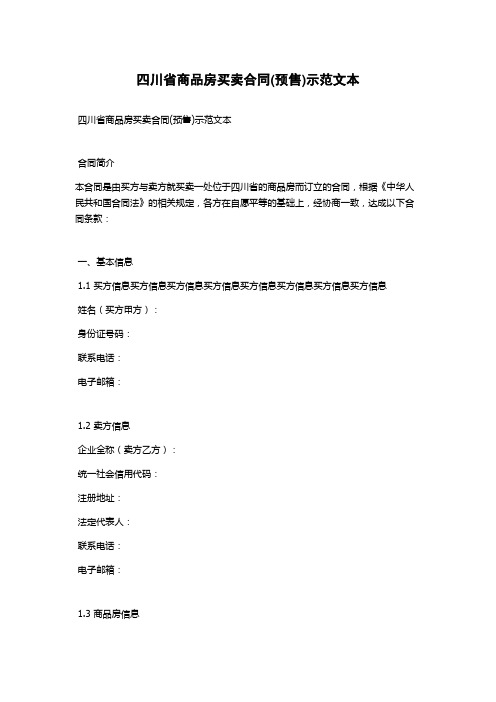 四川省商品房买卖合同(预售)示范文本

四川省商品房买卖合同(预售)示范文本

合同简介

本合同是由买方与卖方就买卖一处位于四川省的商品房而订立的合同，根据《中华人民共和国合同法》的相关规定，各方在自愿平等的基础上，经协商一致，达成以下合同条款：

一、基本信息

1.1 买方信息买方信息买方信息买方信息买方信息买方信息买方信息买方信息

姓名（买方甲方）：

身份证号码：

联系电话：

电子邮箱：

1.2 卖方信息

企业全称（卖方乙方）：

统一社会信用代码：

注册地址：

法定代表人：

联系电话：

电子邮箱：

1.3 商品房信息